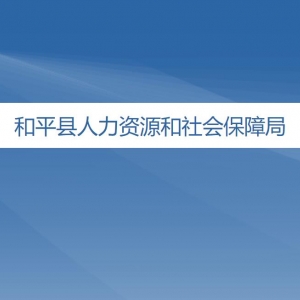 和平县人力资源和社会保障局